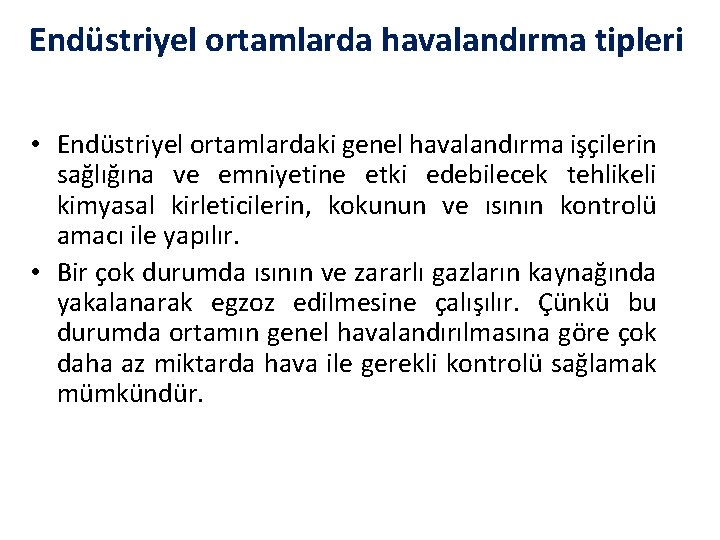 Endüstriyel ortamlarda havalandırma tipleri

• Endüstriyel ortamlardaki genel havalandırma işçilerin sağlığına ve emniyetine etki edebilecek tehlikeli kimyasal kirleticilerin, kokunun ve ısının kontrolü amacı ile yapılır.

• Bir çok durumda ısının ve zararlı gazların kaynağında yakalanarak egzoz edilmesine çalışılır. Çünkü bu durumda ortamın genel havalandırılmasına göre çok daha az miktarda hava ile gerekli kontrolü sağlamak mümkündür.